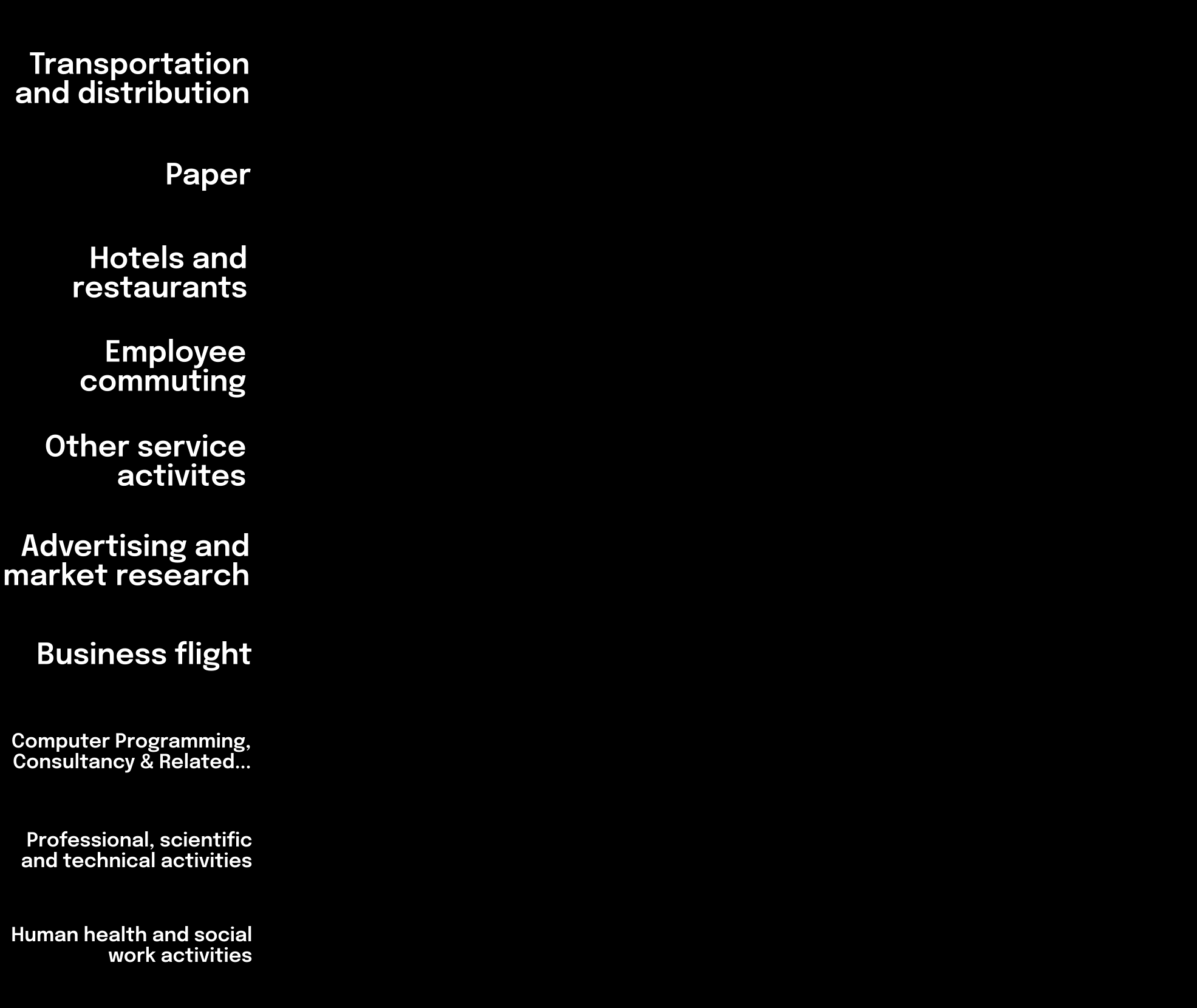 Transportation and distribution

Paper

Hotels and restaurants

Employee commuting

Other service activites

Advertising and market research

Business flight

Computer Programming, Consultancy & Related...

Professional, scientific and technical activities

Human health and social work activities